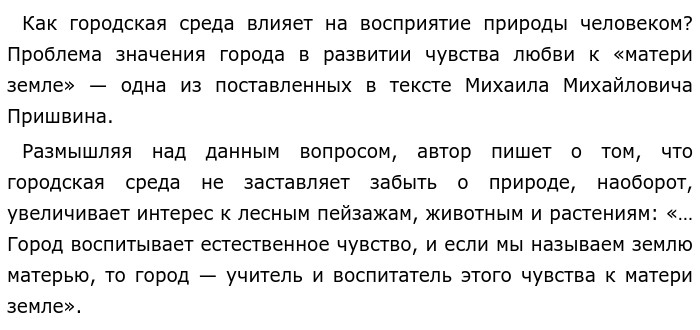 Как городская среда влияет на восприятие природы человеком? Проблема значения города в развитии чувства любви к «матери земле» — одна из поставленных в тексте Михаила Михайловича Пришвина.

Размышляя над данным вопросом, автор пишет о том, что городская среда не заставляет забыть о природе, наоборот, увеличивает интерес к лесным пейзажам, животным и растениям: «… Город воспитывает естественное чувство, и если мы называем землю матерью, то город — учитель и воспитатель этого чувства к матери земле».